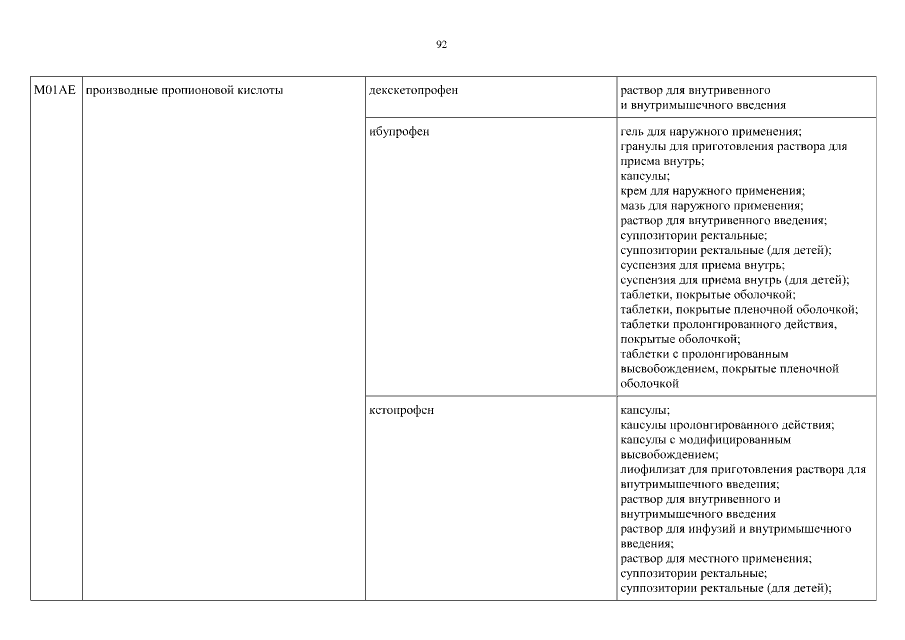 92

| M01AE | производные пропионовой кислоты | декскетопрофен | раствор для внутривенного и внутримышечного введения |
|---|---|---|---|
| | | ибупрофен | гель для наружного применения; гранулы для приготовления раствора для приема внутрь; капсулы; крем для наружного применения; мазь для наружного применения; раствор для внутривенного введения; суппозитории ректальные; суппозитории ректальные (для детей); суспензия для приема внутрь; суспензия для приема внутрь (для детей); таблетки, покрытые оболочкой; таблетки, покрытые пленочной оболочкой; таблетки пролонгированного действия, покрытые оболочкой; таблетки с пролонгированным высвобождением, покрытые пленочной оболочкой |
| | | кетопрофен | капсулы; капсулы пролонгированного действия; капсулы с модифицированным высвобождением; лиофилизат для приготовления раствора для внутримышечного введения; раствор для внутривенного и внутримышечного введения раствор для инфузий и внутримышечного введения; раствор для местного применения; суппозитории ректальные; суппозитории ректальные (для детей); |